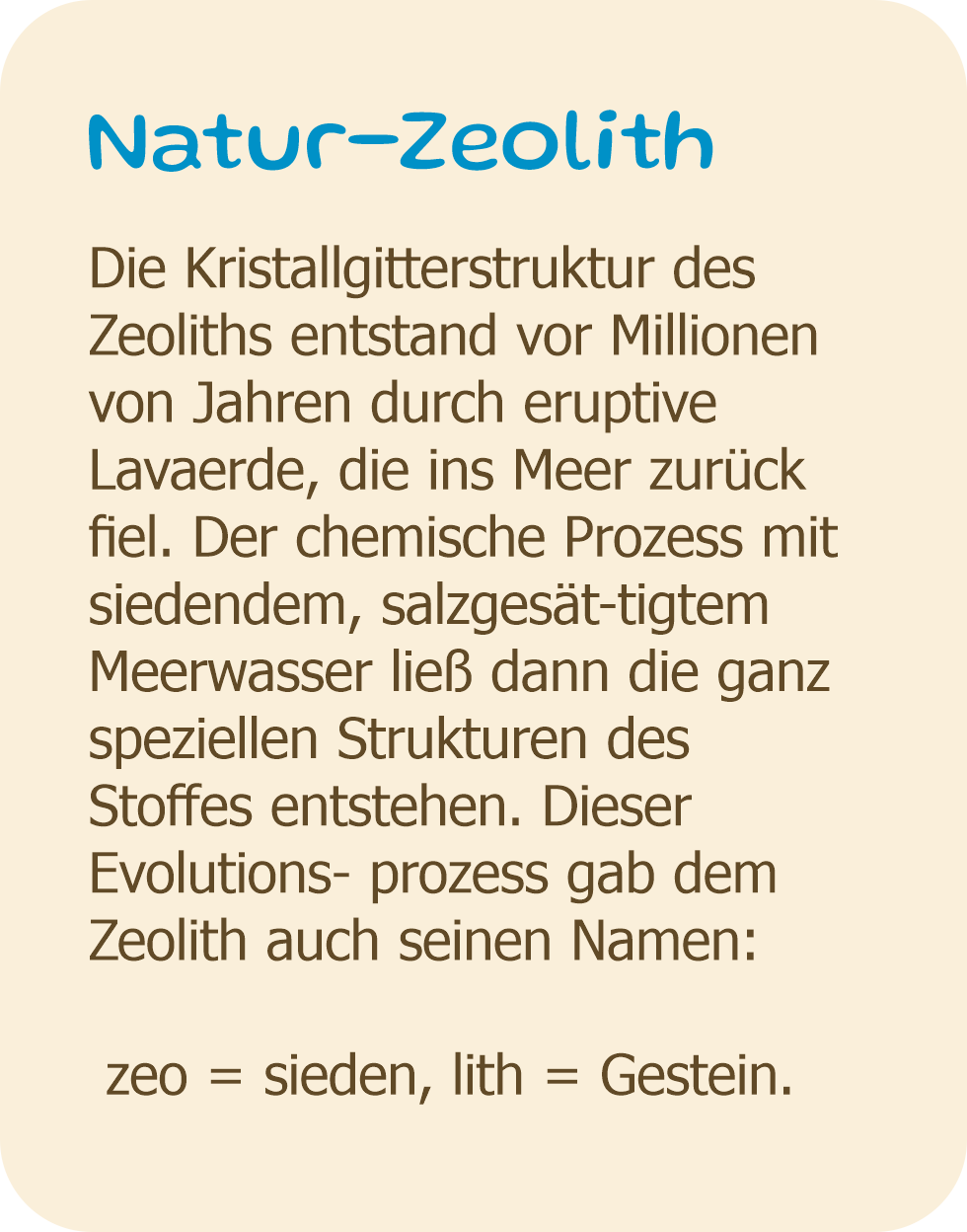 Natur-Zeolith

Die Kristallgitterstruktur des Zeoliths entstand vor Millionen von Jahren durch eruptive Lavaerde, die ins Meer zurück fiel. Der chemische Prozess mit siedendem, salzgesät-tigtem Meerwasser ließ dann die ganz speziellen Strukturen des Stoffes entstehen. Dieser Evolutions- prozess gab dem Zeolith auch seinen Namen:

zeo = sieden, lith = Gestein.